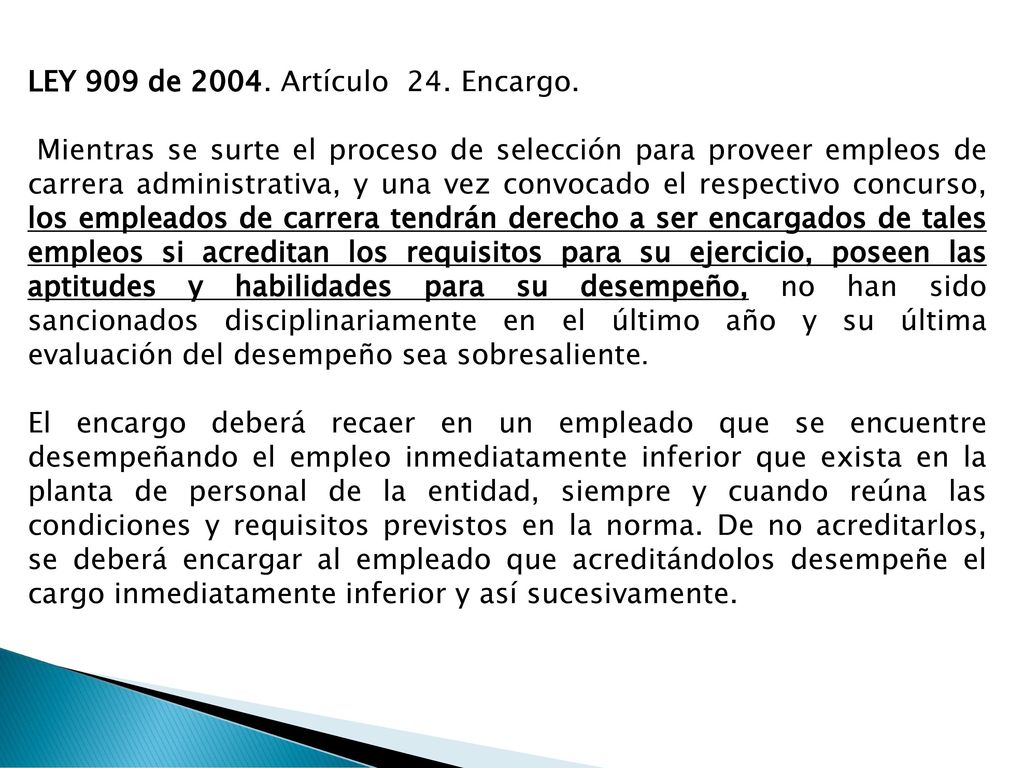 LEY 909 de 2004. Artículo 24. Encargo.

Mientras se surte el proceso de selección para proveer empleos de carrera administrativa, y una vez convocado el respectivo concurso, los empleados de carrera tendrán derecho a ser encargados de tales empleos si acreditan los requisitos para su ejercicio, poseen las aptitudes y habilidades para su desempeño, no han sido sancionados disciplinariamente en el último año y su última evaluación del desempeño sea sobresaliente.

El encargo deberá recaer en un empleado que se encuentre desempeñando el empleo inmediatamente inferior que exista en la planta de personal de la entidad, siempre y cuando reúna las condiciones y requisitos previstos en la norma. De no acreditarlos, se deberá encargar al empleado que acreditándolos desempeñe el cargo inmediatamente inferior y así sucesivamente.